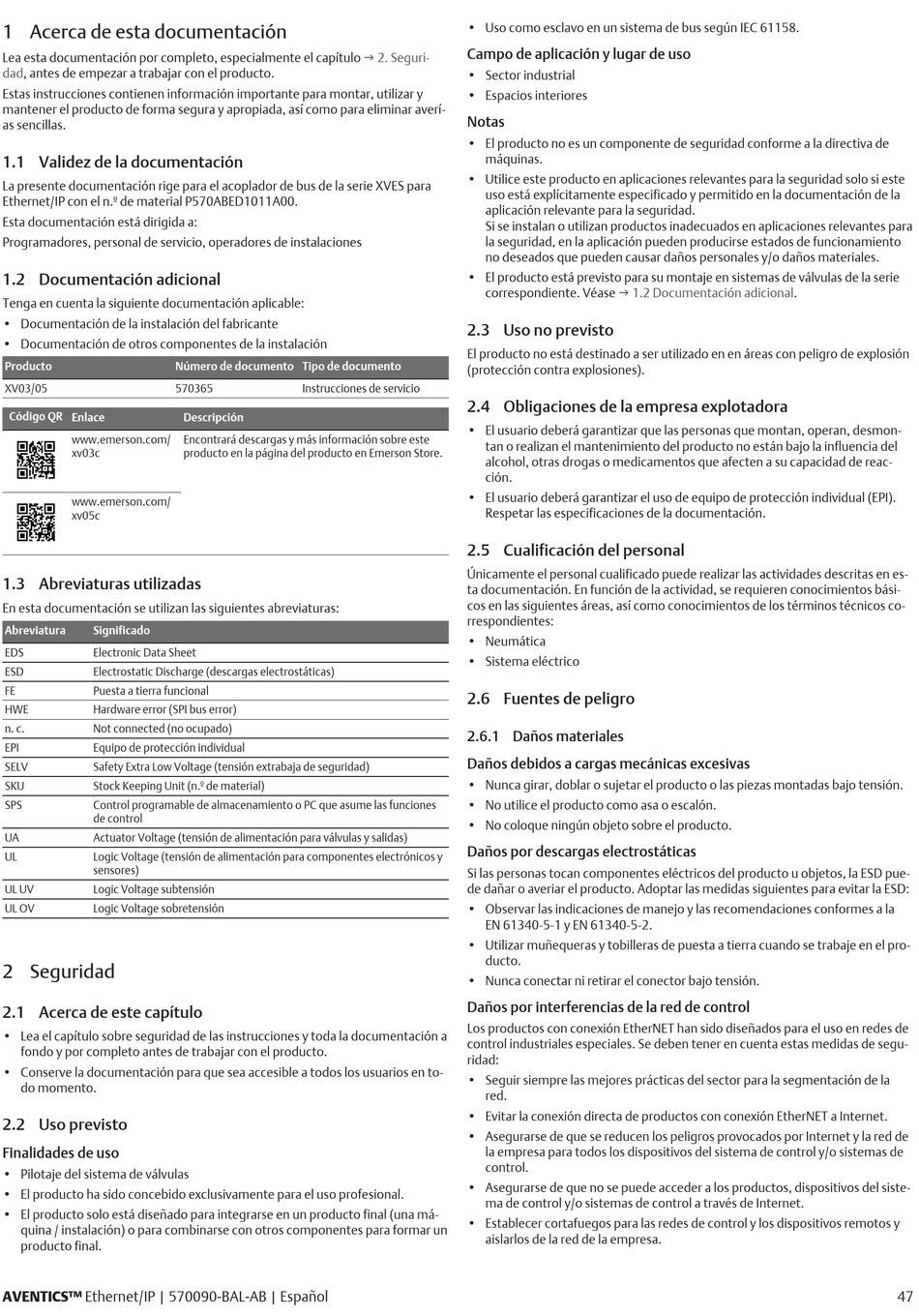 1 Acerca de esta documentación

Lea esta documentación por completo, especialmente el capítulo → 2. Seguridad, antes de empezar a trabajar con el producto.

Estas instrucciones contienen información importante para montar, utilizar y mantener el producto de forma segura y apropiada, así como para eliminar averías sencillas.

1.1 Validez de la documentación

La presente documentación rige para el acoplador de bus de la serie XVES para Ethernet/IP con el n.º de material P570ABED1011A00.

Esta documentación está dirigida a:

Programadores, personal de servicio, operadores de instalaciones

1.2 Documentación adicional

Tenga en cuenta la siguiente documentación aplicable:

• Documentación de la instalación del fabricante
• Documentación de otros componentes de la instalación

| Producto | Número de documento | Tipo de documento |
|---|---|---|
| XV03/05 | 570365 | Instrucciones de servicio |

| Código QR | Enlace | Descripción |
|---|---|---|
| | www.emerson.com/xv03c | Encontrará descargas y más información sobre este producto en la página del producto en Emerson Store. |
| | www.emerson.com/xv05c | |

1.3 Abreviaturas utilizadas

En esta documentación se utilizan las siguientes abreviaturas:

| Abreviatura | Significado |
|---|---|
| EDS | Electronic Data Sheet |
| ESD | Electrostatic Discharge (descargas electrostáticas) |
| FE | Puesta a tierra funcional |
| HWE | Hardware error (SPI bus error) |
| n. c. | Not connected (no ocupado) |
| EPI | Equipo de protección individual |
| SELV | Safety Extra Low Voltage (tensión extrabaja de seguridad) |
| SKU | Stock Keeping Unit (n.º de material) |
| SPS | Control programable de almacenamiento o PC que asume las funciones de control |
| UA | Actuator Voltage (tensión de alimentación para válvulas y salidas) |
| UL | Logic Voltage (tensión de alimentación para componentes electrónicos y sensores) |
| UL UV | Logic Voltage subtensión |
| UL OV | Logic Voltage sobretensión |

2 Seguridad

2.1 Acerca de este capítulo

• Lea el capítulo sobre seguridad de las instrucciones y toda la documentación a fondo y por completo antes de trabajar con el producto.
• Conserve la documentación para que sea accesible a todos los usuarios en todo momento.

2.2 Uso previsto

Finalidades de uso

• Pilotaje del sistema de válvulas
• El producto ha sido concebido exclusivamente para el uso profesional.
• El producto solo está diseñado para integrarse en un producto final (una máquina / instalación) o para combinarse con otros componentes para formar un producto final.
• Uso como esclavo en un sistema de bus según IEC 61158.

Campo de aplicación y lugar de uso

• Sector industrial
• Espacios interiores

Notas

• El producto no es un componente de seguridad conforme a la directiva de máquinas.
• Utilice este producto en aplicaciones relevantes para la seguridad solo si este uso está explícitamente especificado y permitido en la documentación de la aplicación relevante para la seguridad.
Si se instalan o utilizan productos inadecuados en aplicaciones relevantes para la seguridad, en la aplicación pueden producirse estados de funcionamiento no deseados que pueden causar daños personales y/o daños materiales.
• El producto está previsto para su montaje en sistemas de válvulas de la serie correspondiente. Véase → 1.2 Documentación adicional.

2.3 Uso no previsto

El producto no está destinado a ser utilizado en en áreas con peligro de explosión (protección contra explosiones).

2.4 Obligaciones de la empresa explotadora

• El usuario deberá garantizar que las personas que montan, operan, desmontan o realizan el mantenimiento del producto no están bajo la influencia del alcohol, otras drogas o medicamentos que afecten a su capacidad de reacción.
• El usuario deberá garantizar el uso de equipo de protección individual (EPI). Respetar las especificaciones de la documentación.

2.5 Cualificación del personal

Únicamente el personal cualificado puede realizar las actividades descritas en esta documentación. En función de la actividad, se requieren conocimientos básicos en las siguientes áreas, así como conocimientos de los términos técnicos correspondientes:

• Neumática
• Sistema eléctrico

2.6 Fuentes de peligro

2.6.1 Daños materiales

Daños debidos a cargas mecánicas excesivas

• Nunca girar, doblar o sujetar el producto o las piezas montadas bajo tensión.
• No utilice el producto como asa o escalón.
• No coloque ningún objeto sobre el producto.

Daños por descargas electrostáticas

Si las personas tocan componentes eléctricos del producto u objetos, la ESD puede dañar o averiar el producto. Adoptar las medidas siguientes para evitar la ESD:

• Observar las indicaciones de manejo y las recomendaciones conformes a la EN 61340-5-1 y EN 61340-5-2.
• Utilizar muñequeras y tobilleras de puesta a tierra cuando se trabaje en el producto.
• Nunca conectar ni retirar el conector bajo tensión.

Daños por interferencias de la red de control

Los productos con conexión EtherNET han sido diseñados para el uso en redes de control industriales especiales. Se deben tener en cuenta estas medidas de seguridad:

• Seguir siempre las mejores prácticas del sector para la segmentación de la red.
• Evitar la conexión directa de productos con conexión EtherNET a Internet.
• Asegurarse de que se reducen los peligros provocados por Internet y la red de la empresa para todos los dispositivos del sistema de control y/o sistemas de control.
• Asegurarse de que no se puede acceder a los productos, dispositivos del sistema de control y/o sistemas de control a través de Internet.
• Establecer cortafuegos para las redes de control y los dispositivos remotos y aislarlos de la red de la empresa.

AVENTICS™ Ethernet/IP | 570090-BAL-AB | Español 47